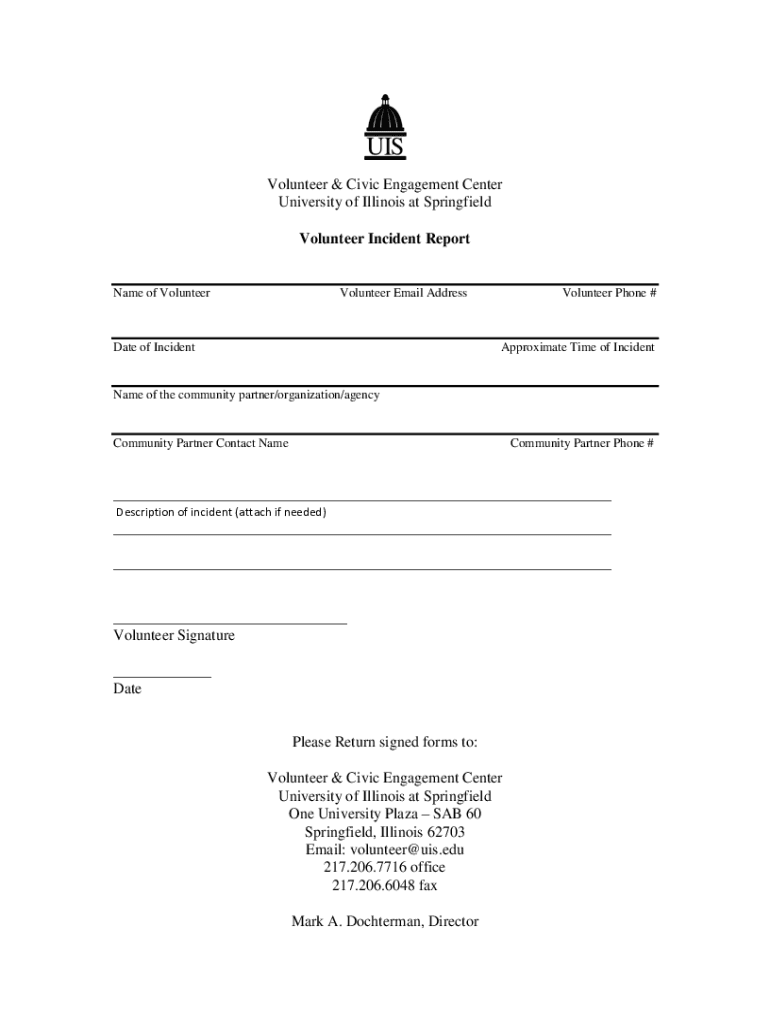 UIS

Volunteer & Civic Engagement Center
University of Illinois at Springfield

Volunteer Incident Report

Name of Volunteer Volunteer Email Address Volunteer Phone #

Date of Incident Approximate Time of Incident

Name of the community partner/organization/agency

Community Partner Contact Name Community Partner Phone #

Description of incident (attach if needed)

Volunteer Signature

Date

Please Return signed forms to:

Volunteer & Civic Engagement Center
University of Illinois at Springfield
One University Plaza – SAB 60
Springfield, Illinois 62703
Email: volunteer@uis.edu
217.206.7716 office
217.206.6048 fax

Mark A. Dochterman, Director